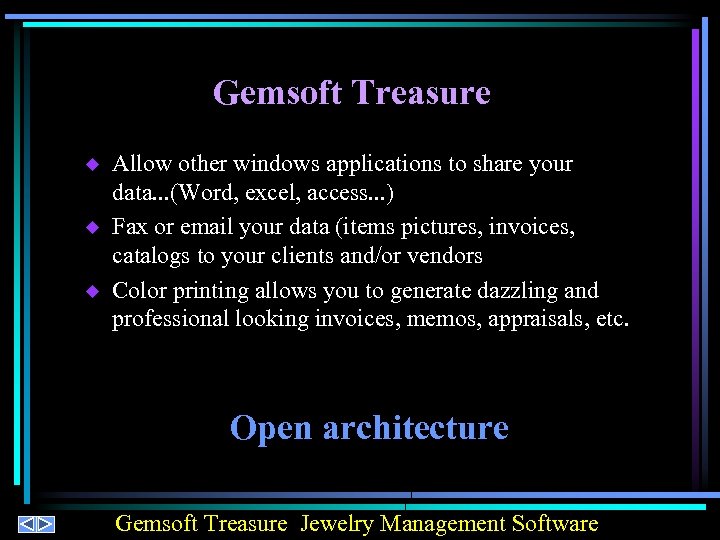 Gemsoft Treasure

◆ Allow other windows applications to share your data...(Word, excel, access...)

◆ Fax or email your data (items pictures, invoices, catalogs to your clients and/or vendors

◆ Color printing allows you to generate dazzling and professional looking invoices, memos, appraisals, etc.

Open architecture

Gemsoft Treasure  Jewelry Management Software